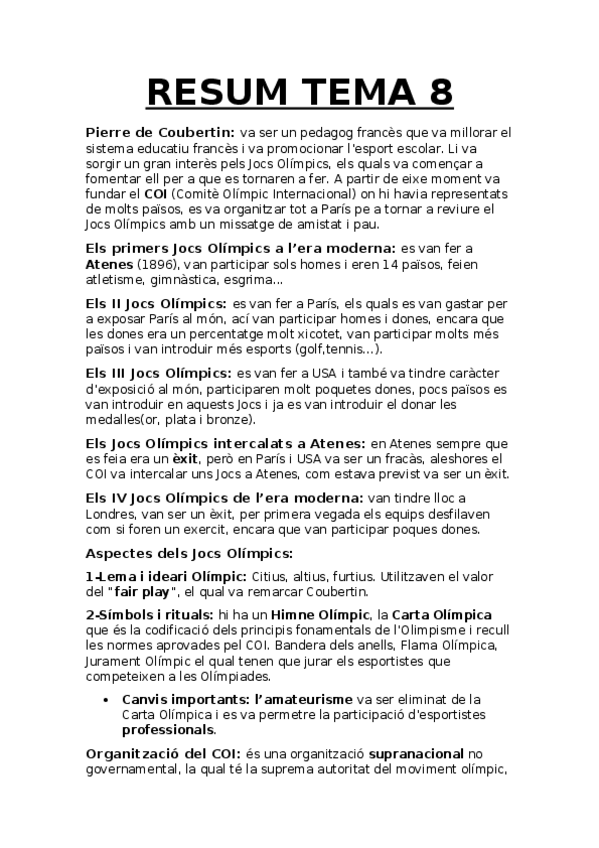 RESUM TEMA 8

Pierre de Coubertin: va ser un pedagog francès que va millorar el sistema educatiu francès i va promocionar l'esport escolar. Li va sorgir un gran interès pels Jocs Olímpics, els quals va començar a fomentar ell per a que es tornaren a fer. A partir de eixe moment va fundar el COI (Comitè Olímpic Internacional) on hi havia representats de molts països, es va organitzar tot a París pe a tornar a reviure el Jocs Olímpics amb un missatge de amistat i pau.

Els primers Jocs Olímpics a l'era moderna: es van fer a Atenes (1896), van participar sols homes i eren 14 països, feien atletisme, gimnàstica, esgrima...

Els II Jocs Olímpics: es van fer a París, els quals es van gastar per a exposar París al món, ací van participar homes i dones, encara que les dones era un percentatge molt xicotet, van participar molts més països i van introduir més esports (golf,tennis...).

Els III Jocs Olímpics: es van fer a USA i també va tindre caràcter d'exposició al món, participaren molt poquetes dones, pocs països es van introduir en aquests Jocs i ja es van introduir el donar les medalles(or, plata i bronze).

Els Jocs Olímpics intercalats a Atenes: en Atenes sempre que es feia era un èxit, però en París i USA va ser un fracàs, aleshores el COI va intercalar uns Jocs a Atenes, com estava previst va ser un èxit.

Els IV Jocs Olímpics de l'era moderna: van tindre lloc a Londres, van ser un èxit, per primera vegada els equips desfilaven com si foren un exercit, encara que van participar poques dones.

Aspectes dels Jocs Olímpics:

1-Lema i ideari Olímpic: Citius, altius, furtius. Utilitzaven el valor del "fair play", el qual va remarcar Coubertin.

2-Símbols i rituals: hi ha un Himne Olímpic, la Carta Olímpica que és la codificació dels principis fonamentals de l'Olimpisme i recull les normes aprovades pel COI. Bandera dels anells, Flama Olímpica, Jurament Olímpic el qual tenen que jurar els esportistes que competeixen a les Olímpiades.

• Canvis importants: l'amateurisme va ser eliminat de la Carta Olímpica i es va permetre la participació d'esportistes professionals.

Organització del COI: és una organització supranacional no governamental, la qual té la suprema autoritat del moviment olímpic,